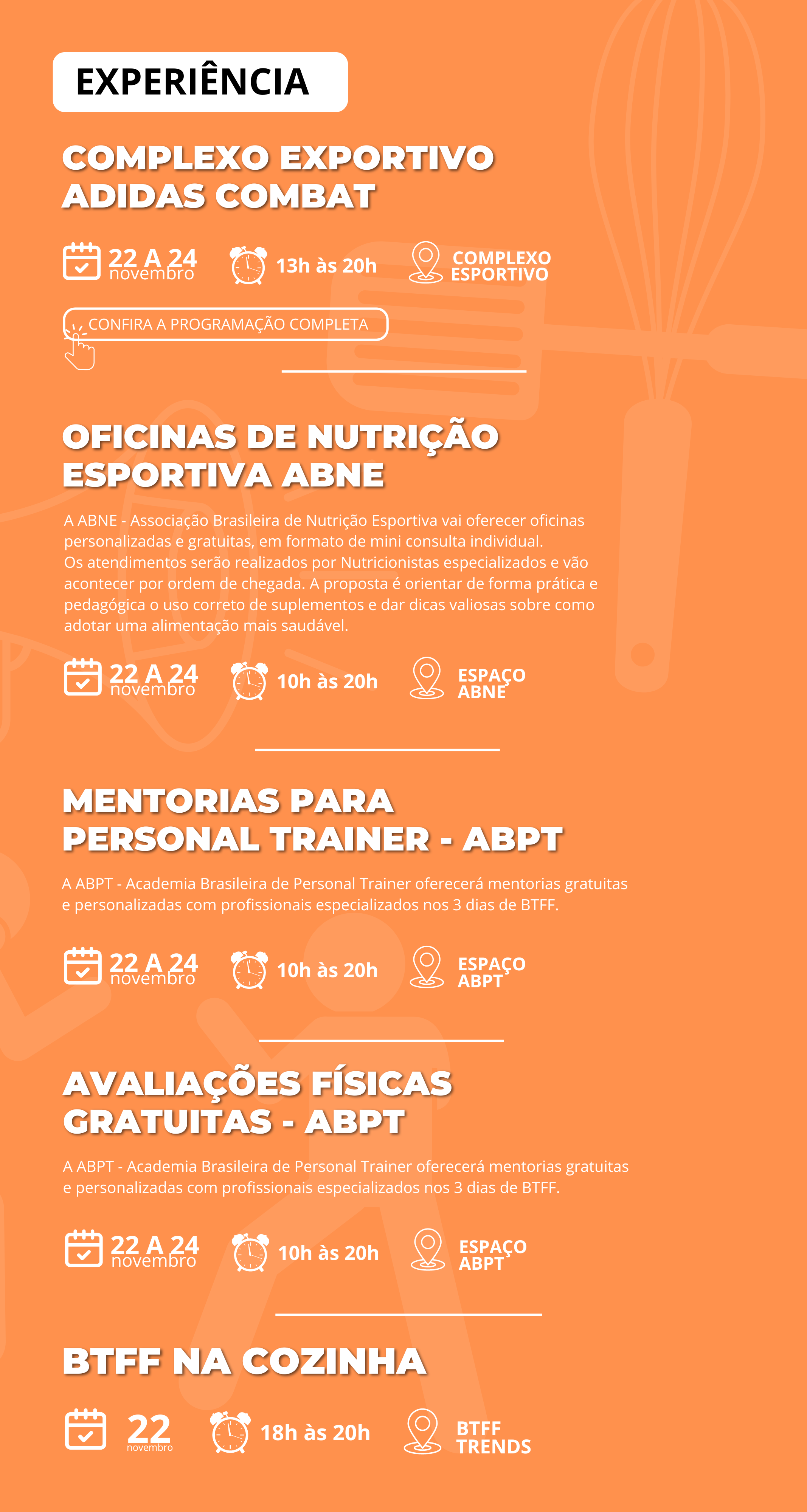 EXPERIÊNCIA

COMPLEXO EXPORTIVO ADIDAS COMBAT

22 A 24 novembro

13h às 20h

COMPLEXO ESPORTIVO

CONFIRA A PROGRAMAÇÃO COMPLETA

OFICINAS DE NUTRIÇÃO ESPORTIVA ABNE

A ABNE - Associação Brasileira de Nutrição Esportiva vai oferecer oficinas personalizadas e gratuitas, em formato de mini consulta individual.
Os atendimentos serão realizados por Nutricionistas especializados e vão acontecer por ordem de chegada. A proposta é orientar de forma prática e pedagógica o uso correto de suplementos e dar dicas valiosas sobre como adotar uma alimentação mais saudável.

22 A 24 novembro

10h às 20h

ESPAÇO ABNE

MENTORIAS PARA PERSONAL TRAINER - ABPT

A ABPT - Academia Brasileira de Personal Trainer oferecerá mentorias gratuitas e personalizadas com profissionais especializados nos 3 dias de BTFF.

22 A 24 novembro

10h às 20h

ESPAÇO ABPT

AVALIAÇÕES FÍSICAS GRATUITAS - ABPT

A ABPT - Academia Brasileira de Personal Trainer oferecerá mentorias gratuitas e personalizadas com profissionais especializados nos 3 dias de BTFF.

22 A 24 novembro

10h às 20h

ESPAÇO ABPT

BTFF NA COZINHA

22 novembro

18h às 20h

BTFF TRENDS